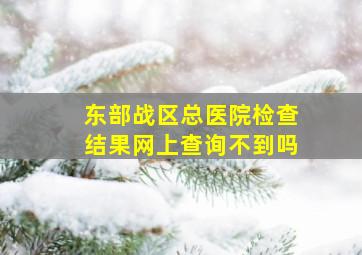 东部战区总医院检查结果网上查询不到吗